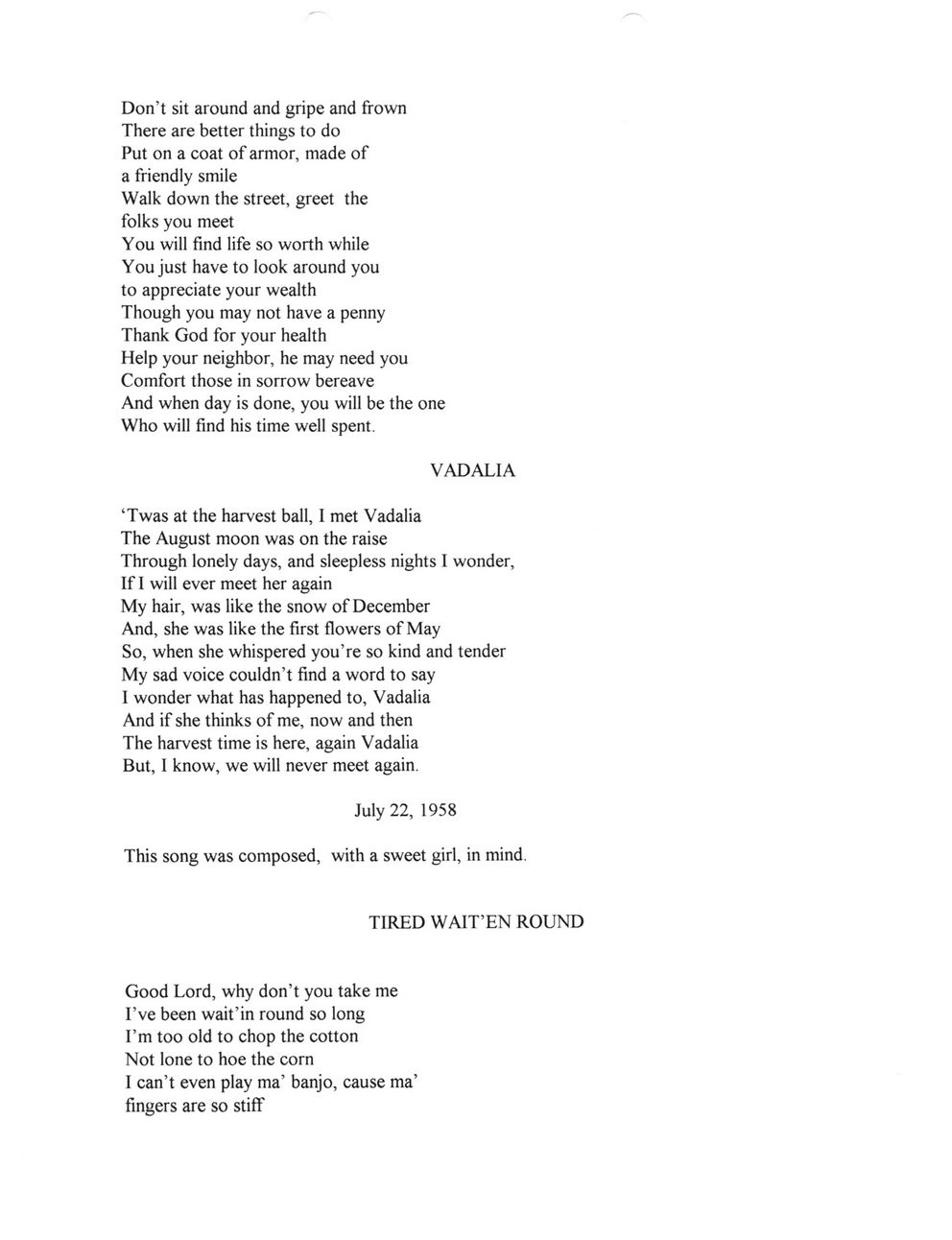 Don't sit around and gripe and frown
There are better things to do
Put on a coat of armor, made of
a friendly smile
Walk down the street, greet the
folks you meet
You will find life so worth while
You just have to look around you
to appreciate your wealth
Though you may not have a penny
Thank God for your health
Help your neighbor, he may need you
Comfort those in sorrow bereave
And when day is done, you will be the one
Who will find his time well spent.

VADALIA

'Twas at the harvest ball, I met Vadalia
The August moon was on the raise
Through lonely days, and sleepless nights I wonder,
If I will ever meet her again
My hair, was like the snow of December
And, she was like the first flowers of May
So, when she whispered you're so kind and tender
My sad voice couldn't find a word to say
I wonder what has happened to, Vadalia
And if she thinks of me, now and then
The harvest time is here, again Vadalia
But, I know, we will never meet again.

July 22, 1958

This song was composed, with a sweet girl, in mind.

TIRED WAIT'EN ROUND

Good Lord, why don't you take me
I've been wait'in round so long
I'm too old to chop the cotton
Not lone to hoe the corn
I can't even play ma' banjo, cause ma'
fingers are so stiff